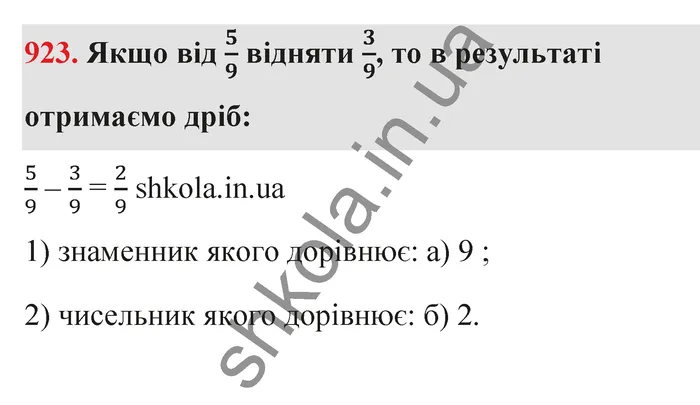 923. Якщо від $\frac{5}{9}$ відняти $\frac{3}{9}$, то в результаті отримаємо дріб:

$\frac{5}{9} - \frac{3}{9} = \frac{2}{9}$ shkola.in.ua

1) знаменник якого дорівнює: а) 9 ;

2) чисельник якого дорівнює: б) 2.

shkola.in.ua